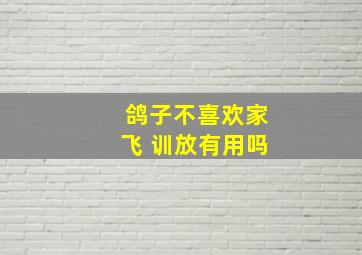 鸽子不喜欢家飞 训放有用吗